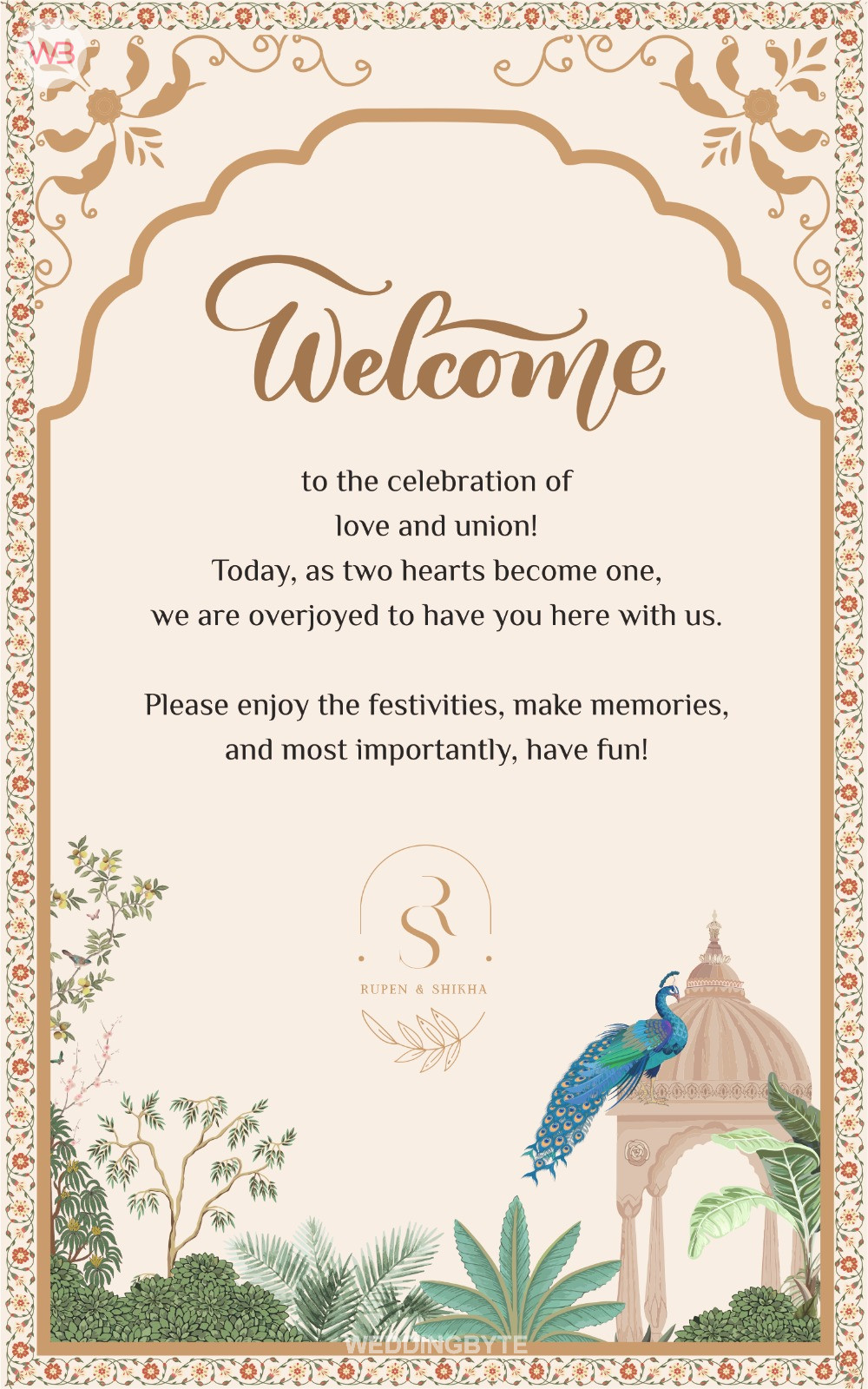 WB

Welcome

to the celebration of
love and union!
Today, as two hearts become one,
we are overjoyed to have you here with us.

Please enjoy the festivities, make memories,
and most importantly, have fun!

SR
RUPEN & SHIKHA

WEDDINGBYTE